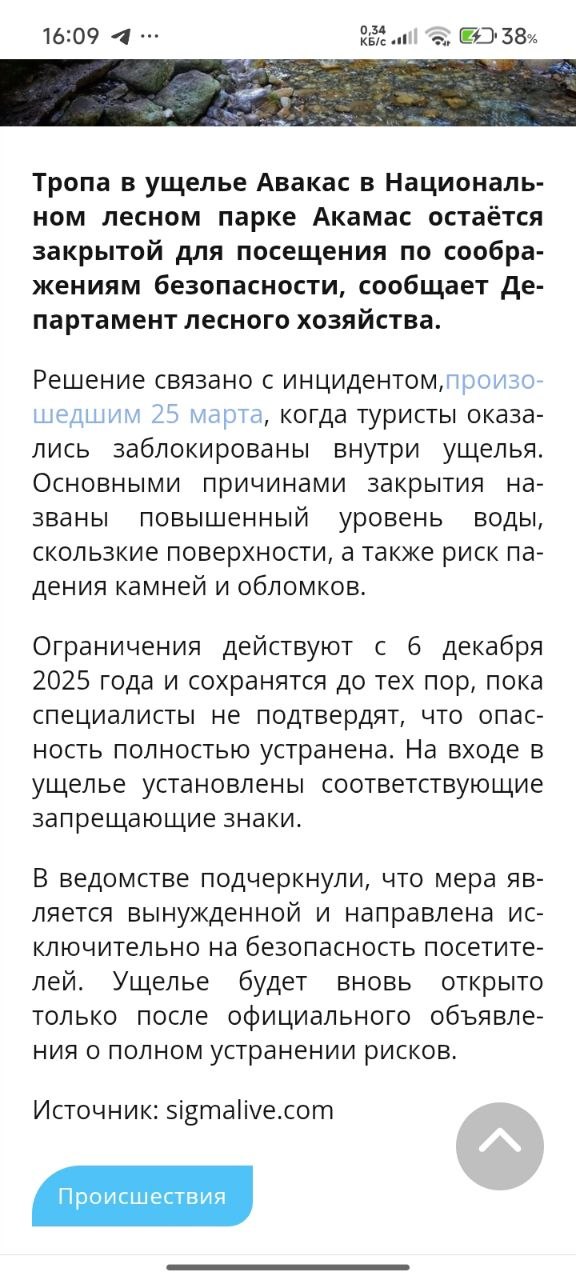 16:09 ··· 0,34 КБ/с 38%

**Тропа в ущелье Авакас в Национальном лесном парке Акамас остаётся закрытой для посещения по соображениям безопасности, сообщает Департамент лесного хозяйства.**

Решение связано с инцидентом,произошедшим 25 марта, когда туристы оказались заблокированы внутри ущелья. Основными причинами закрытия названы повышенный уровень воды, скользкие поверхности, а также риск падения камней и обломков.

Ограничения действуют с 6 декабря 2025 года и сохранятся до тех пор, пока специалисты не подтвердят, что опасность полностью устранена. На входе в ущелье установлены соответствующие запрещающие знаки.

В ведомстве подчеркнули, что мера является вынужденной и направлена исключительно на безопасность посетителей. Ущелье будет вновь открыто только после официального объявления о полном устранении рисков.

Источник: sigmalive.com

Происшествия